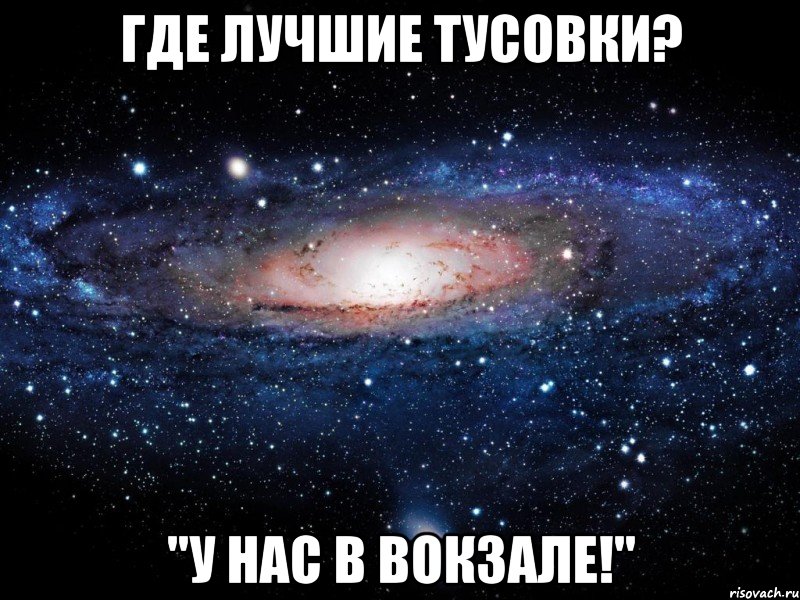 ГДЕ ЛУЧШИЕ ТУСОВКИ?

"У НАС В ВОКЗАЛЕ!"

risovach.ru